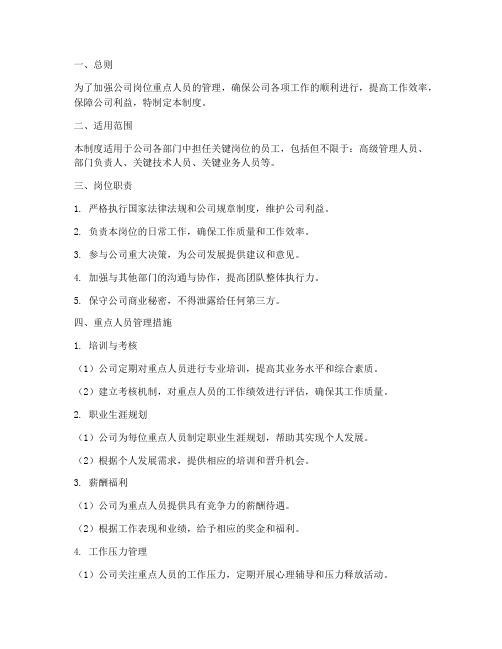 一、总则

为了加强公司岗位重点人员的管理，确保公司各项工作的顺利进行，提高工作效率，保障公司利益，特制定本制度。

二、适用范围

本制度适用于公司各部门中担任关键岗位的员工，包括但不限于：高级管理人员、部门负责人、关键技术人员、关键业务人员等。

三、岗位职责

1. 严格执行国家法律法规和公司规章制度，维护公司利益。

2. 负责本岗位的日常工作，确保工作质量和工作效率。

3. 参与公司重大决策，为公司发展提供建议和意见。

4. 加强与其他部门的沟通与协作，提高团队整体执行力。

5. 保守公司商业秘密，不得泄露给任何第三方。

四、重点人员管理措施

1. 培训与考核

（1）公司定期对重点人员进行专业培训，提高其业务水平和综合素质。

（2）建立考核机制，对重点人员的工作绩效进行评估，确保其工作质量。

2. 职业生涯规划

（1）公司为每位重点人员制定职业生涯规划，帮助其实现个人发展。

（2）根据个人发展需求，提供相应的培训和晋升机会。

3. 薪酬福利

（1）公司为重点人员提供具有竞争力的薪酬待遇。

（2）根据工作表现和业绩，给予相应的奖金和福利。

4. 工作压力管理

（1）公司关注重点人员的工作压力，定期开展心理辅导和压力释放活动。